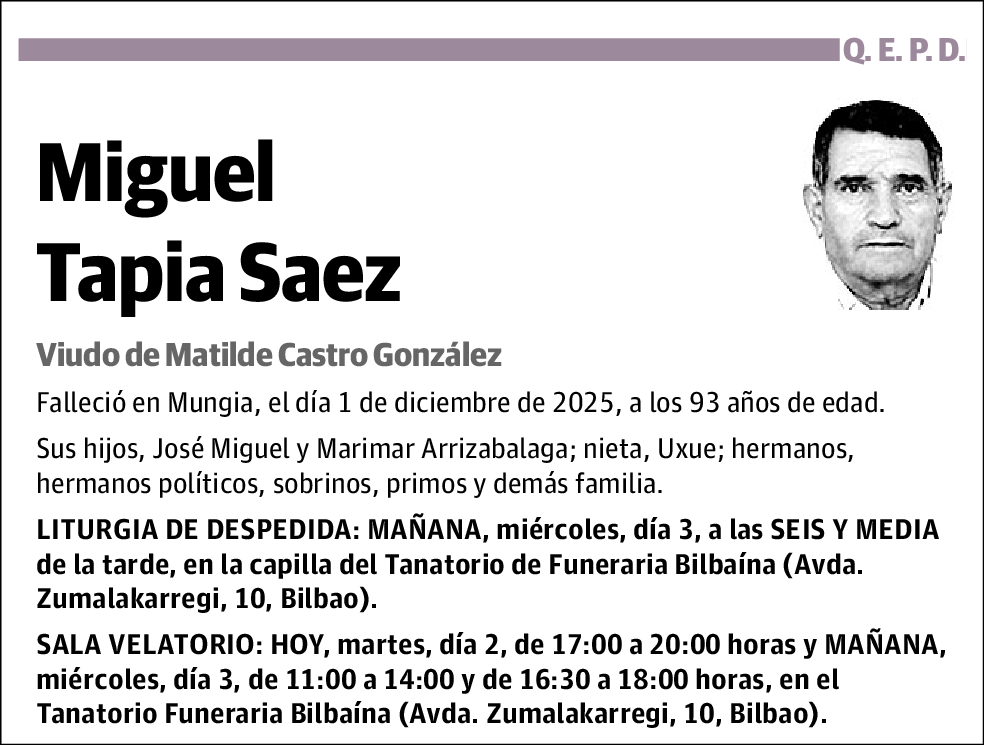 Q. E. P. D.

Miguel Tapia Saez

Viudo de Matilde Castro González

Falleció en Mungia, el día 1 de diciembre de 2025, a los 93 años de edad.

Sus hijos, José Miguel y Marimar Arrizabalaga; nieta, Uxue; hermanos, hermanos políticos, sobrinos, primos y demás familia.

LITURGIA DE DESPEDIDA: MAÑANA, miércoles, día 3, a las SEIS Y MEDIA de la tarde, en la capilla del Tanatorio de Funeraria Bilbaína (Avda. Zumalakarregi, 10, Bilbao).

SALA VELATORIO: HOY, martes, día 2, de 17:00 a 20:00 horas y MAÑANA, miércoles, día 3, de 11:00 a 14:00 y de 16:30 a 18:00 horas, en el Tanatorio Funeraria Bilbaína (Avda. Zumalakarregi, 10, Bilbao).